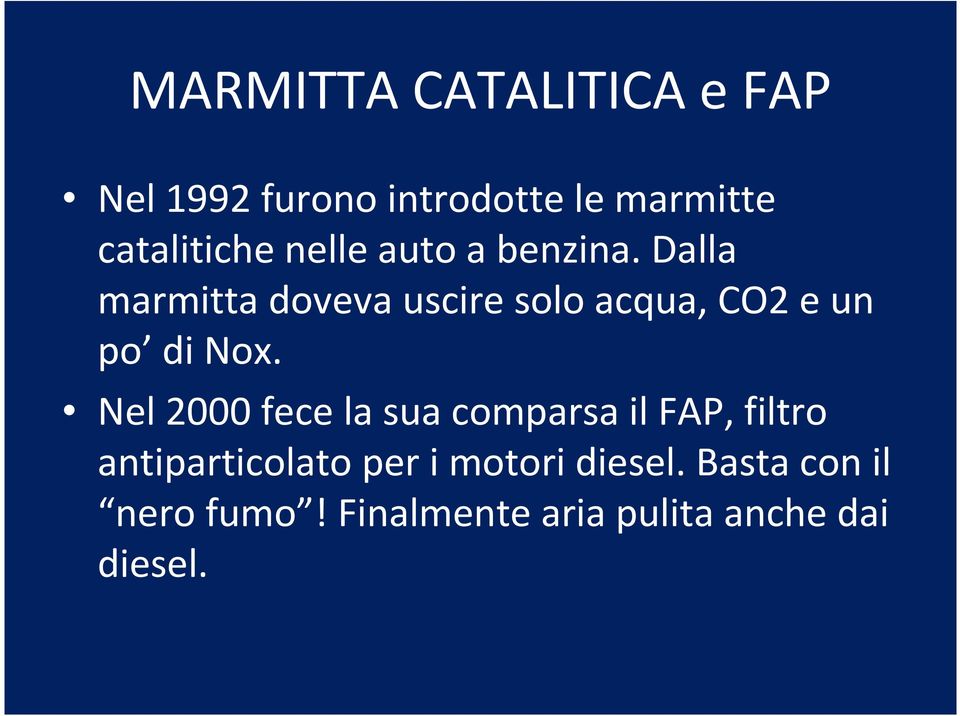 MARMITTA CATALITICA e FAP

• Nel 1992 furono introdotte le marmitte catalitiche nelle auto a benzina. Dalla marmitta doveva uscire solo acqua, CO2 e un po’ di Nox.

• Nel 2000 fece la sua comparsa il FAP, filtro antiparticolato per i motori diesel. Basta con il “nero fumo”! Finalmente aria pulita anche dai diesel.